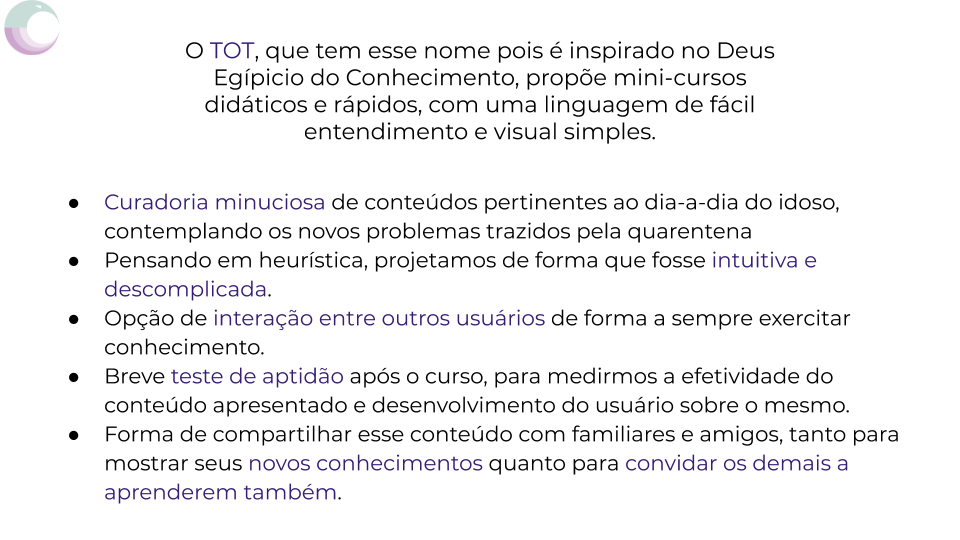 O TOT, que tem esse nome pois é inspirado no Deus Egípicio do Conhecimento, propõe mini-cursos didáticos e rápidos, com uma linguagem de fácil entendimento e visual simples.

● Curadoria minuciosa de conteúdos pertinentes ao dia-a-dia do idoso, contemplando os novos problemas trazidos pela quarentena
● Pensando em heurística, projetamos de forma que fosse intuitiva e descomplicada.
● Opção de interação entre outros usuários de forma a sempre exercitar conhecimento.
● Breve teste de aptidão após o curso, para medirmos a efetividade do conteúdo apresentado e desenvolvimento do usuário sobre o mesmo.
● Forma de compartilhar esse conteúdo com familiares e amigos, tanto para mostrar seus novos conhecimentos quanto para convidar os demais a aprenderem também.